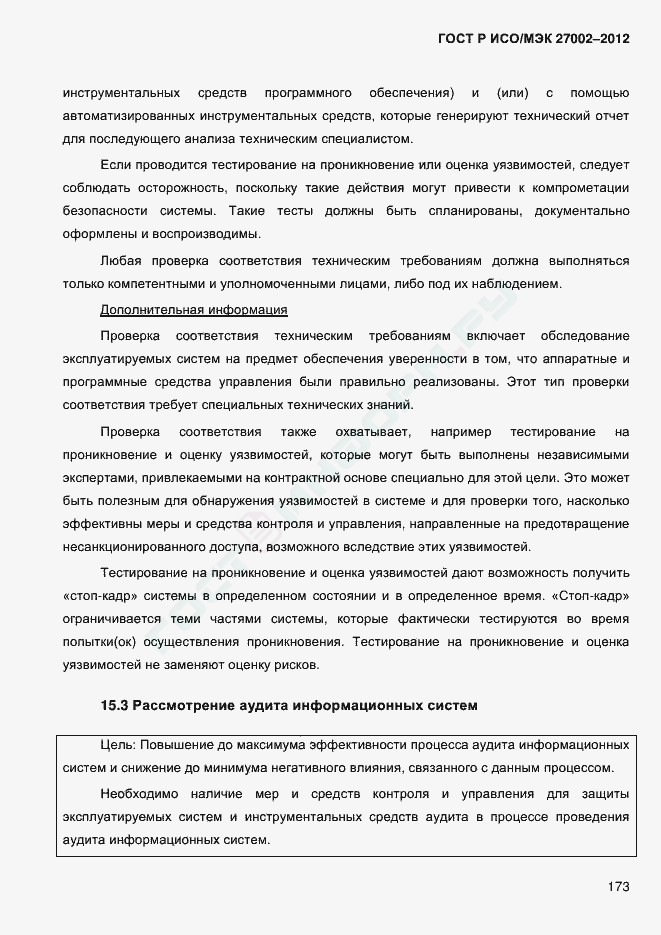 ГОСТ Р ИСО/МЭК 27002–2012

инструментальных средств программного обеспечения) и (или) с помощью автоматизированных инструментальных средств, которые генерируют технический отчет для последующего анализа техническим специалистом.

Если проводится тестирование на проникновение или оценка уязвимостей, следует соблюдать осторожность, поскольку такие действия могут привести к компрометации безопасности системы. Такие тесты должны быть спланированы, документально оформлены и воспроизводимы.

Любая проверка соответствия техническим требованиям должна выполняться только компетентными и уполномоченными лицами, либо под их наблюдением.

Дополнительная информация

Проверка соответствия техническим требованиям включает обследование эксплуатируемых систем на предмет обеспечения уверенности в том, что аппаратные и программные средства управления были правильно реализованы. Этот тип проверки соответствия требует специальных технических знаний.

Проверка соответствия также охватывает, например тестирование на проникновение и оценку уязвимостей, которые могут быть выполнены независимыми экспертами, привлекаемыми на контрактной основе специально для этой цели. Это может быть полезным для обнаружения уязвимостей в системе и для проверки того, насколько эффективны меры и средства контроля и управления, направленные на предотвращение несанкционированного доступа, возможного вследствие этих уязвимостей.

Тестирование на проникновение и оценка уязвимостей дают возможность получить «стоп-кадр» системы в определенном состоянии и в определенное время. «Стоп-кадр» ограничивается теми частями системы, которые фактически тестируются во время попытки(ок) осуществления проникновения. Тестирование на проникновение и оценка уязвимостей не заменяют оценку рисков.

15.3 Рассмотрение аудита информационных систем

Цель: Повышение до максимума эффективности процесса аудита информационных систем и снижение до минимума негативного влияния, связанного с данным процессом.

Необходимо наличие мер и средств контроля и управления для защиты эксплуатируемых систем и инструментальных средств аудита в процессе проведения аудита информационных систем.

173